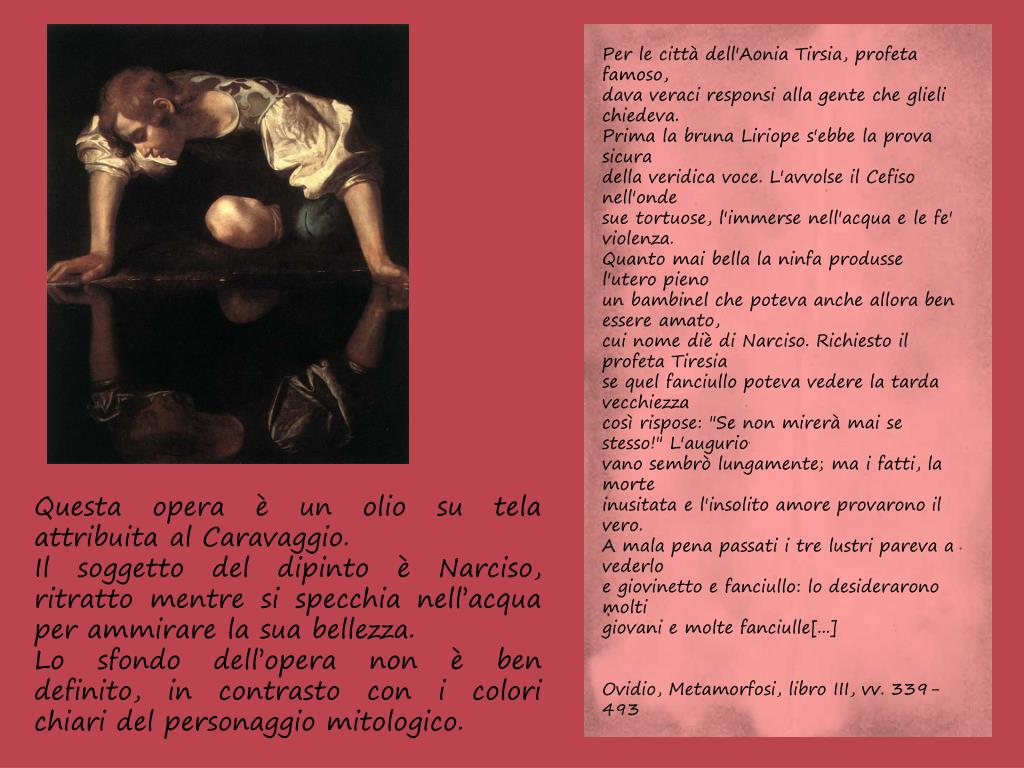 Questa opera è un olio su tela attribuita al Caravaggio.
Il soggetto del dipinto è Narciso, ritratto mentre si specchia nell'acqua per ammirare la sua bellezza.
Lo sfondo dell'opera non è ben definito, in contrasto con i colori chiari del personaggio mitologico.

Per le città dell'Aonia Tirsia, profeta famoso,
dava veraci responsi alla gente che glieli chiedeva.
Prima la bruna Liriope s'ebbe la prova sicura
della veridica voce. L'avvolse il Cefiso nell'onde
sue tortuose, l'immerse nell'acqua e le fe' violenza.
Quanto mai bella la ninfa produsse l'utero pieno
un bambinel che poteva anche allora ben essere amato,
cui nome diè di Narciso. Richiesto il profeta Tiresia
se quel fanciullo poteva vedere la tarda vecchiezza
così rispose: "Se non mirerà mai se stesso!" L'augurio
vano sembrò lungamente; ma i fatti, la morte
inusitata e l'insolito amore provarono il vero.
A mala pena passati i tre lustri pareva a vederlo
e giovinetto e fanciullo: lo desiderarono molti
giovani e molte fanciulle[...]

Ovidio, Metamorfosi, libro III, vv. 339-493